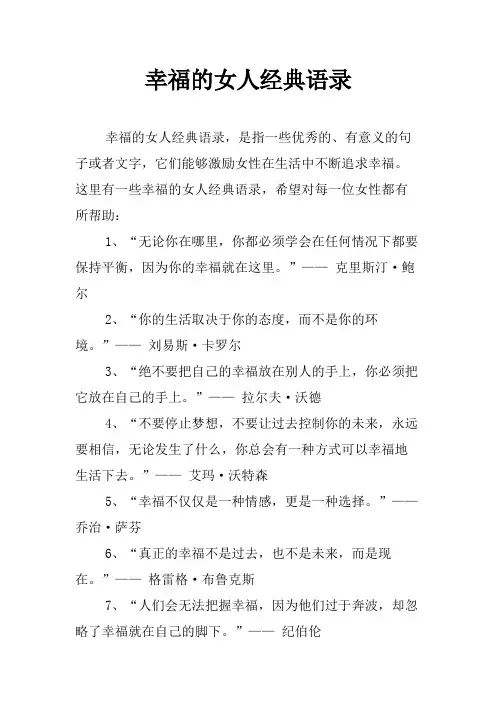 幸福的女人经典语录

幸福的女人经典语录，是指一些优秀的、有意义的句子或者文字，它们能够激励女性在生活中不断追求幸福。这里有一些幸福的女人经典语录，希望对每一位女性都有所帮助：

1、“无论你在哪里，你都必须学会在任何情况下都要保持平衡，因为你的幸福就在这里。”—— 克里斯汀·鲍尔

2、“你的生活取决于你的态度，而不是你的环境。”—— 刘易斯·卡罗尔

3、“绝不要把自己的幸福放在别人的手上，你必须把它放在自己的手上。”—— 拉尔夫·沃德

4、“不要停止梦想，不要让过去控制你的未来，永远要相信，无论发生了什么，你总会有一种方式可以幸福地生活下去。”—— 艾玛·沃特森

5、“幸福不仅仅是一种情感，更是一种选择。”—— 乔治·萨芬

6、“真正的幸福不是过去，也不是未来，而是现在。”—— 格雷格·布鲁克斯

7、“人们会无法把握幸福，因为他们过于奔波，却忽略了幸福就在自己的脚下。”—— 纪伯伦